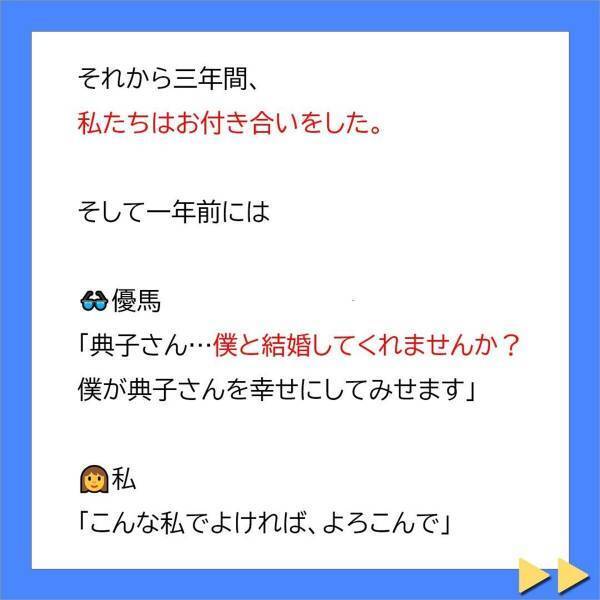 それから三年間、
私たちはお付き合いをした。

そして一年前には

優馬
「典子さん…僕と結婚してくれませんか？
僕が典子さんを幸せにしてみせます」

私
「こんな私でよければ、よろこんで」